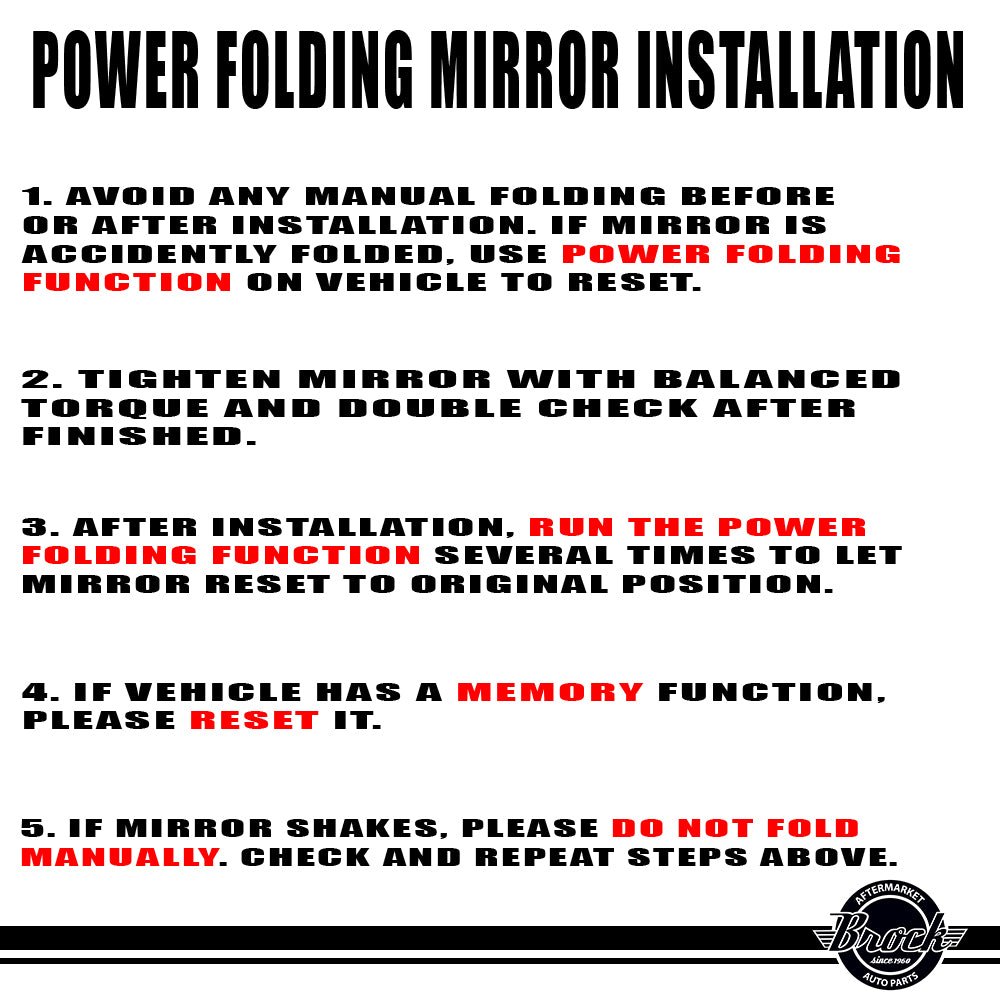 POWER FOLDING MIRROR INSTALLATION

1. AVOID ANY MANUAL FOLDING BEFORE OR AFTER INSTALLATION. IF MIRROR IS ACCIDENTLY FOLDED, USE POWER FOLDING FUNCTION ON VEHICLE TO RESET.

2. TIGHTEN MIRROR WITH BALANCED TORQUE AND DOUBLE CHECK AFTER FINISHED.

3. AFTER INSTALLATION, RUN THE POWER FOLDING FUNCTION SEVERAL TIMES TO LET MIRROR RESET TO ORIGINAL POSITION.

4. IF VEHICLE HAS A MEMORY FUNCTION, PLEASE RESET IT.

5. IF MIRROR SHAKES, PLEASE DO NOT FOLD MANUALLY. CHECK AND REPEAT STEPS ABOVE.

AFTERMARKET
Brock
Since 1960
AUTO PARTS